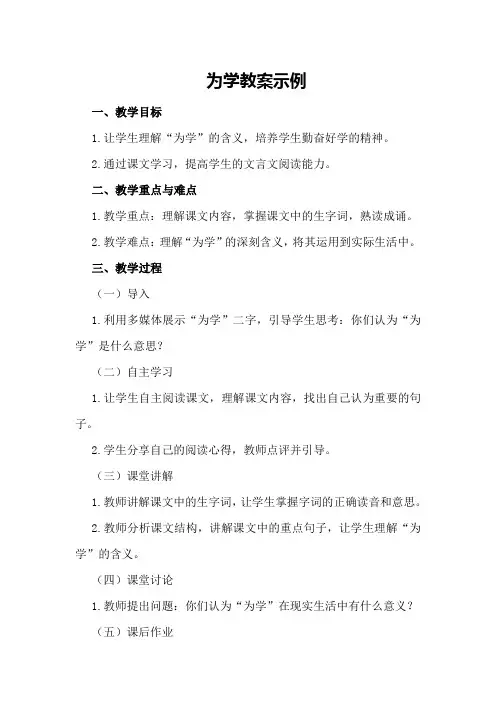 为学教案示例

一、教学目标

1.让学生理解“为学”的含义，培养学生勤奋好学的精神。

2.通过课文学习，提高学生的文言文阅读能力。

二、教学重点与难点

1.教学重点：理解课文内容，掌握课文中的生字词，熟读成诵。

2.教学难点：理解“为学”的深刻含义，将其运用到实际生活中。

三、教学过程

（一）导入

1.利用多媒体展示“为学”二字，引导学生思考：你们认为“为学”是什么意思？

（二）自主学习

1.让学生自主阅读课文，理解课文内容，找出自己认为重要的句子。

2.学生分享自己的阅读心得，教师点评并引导。

（三）课堂讲解

1.教师讲解课文中的生字词，让学生掌握字词的正确读音和意思。

2.教师分析课文结构，讲解课文中的重点句子，让学生理解“为学”的含义。

（四）课堂讨论

1.教师提出问题：你们认为“为学”在现实生活中有什么意义？

（五）课后作业